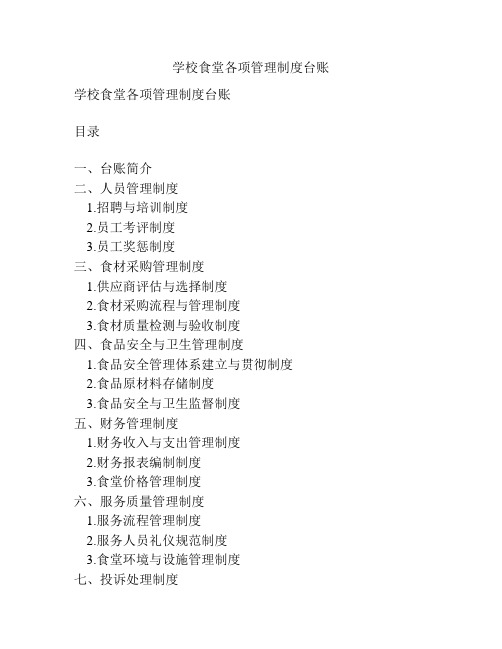 学校食堂各项管理制度台账

学校食堂各项管理制度台账

目录

一、台账简介
二、人员管理制度
1.招聘与培训制度
2.员工考评制度
3.员工奖惩制度
三、食材采购管理制度
1.供应商评估与选择制度
2.食材采购流程与管理制度
3.食材质量检测与验收制度
四、食品安全与卫生管理制度
1.食品安全管理体系建立与贯彻制度
2.食品原材料存储制度
3.食品安全与卫生监督制度
五、财务管理制度
1.财务收入与支出管理制度
2.财务报表编制制度
3.食堂价格管理制度
六、服务质量管理制度
1.服务流程管理制度
2.服务人员礼仪规范制度
3.食堂环境与设施管理制度
七、投诉处理制度